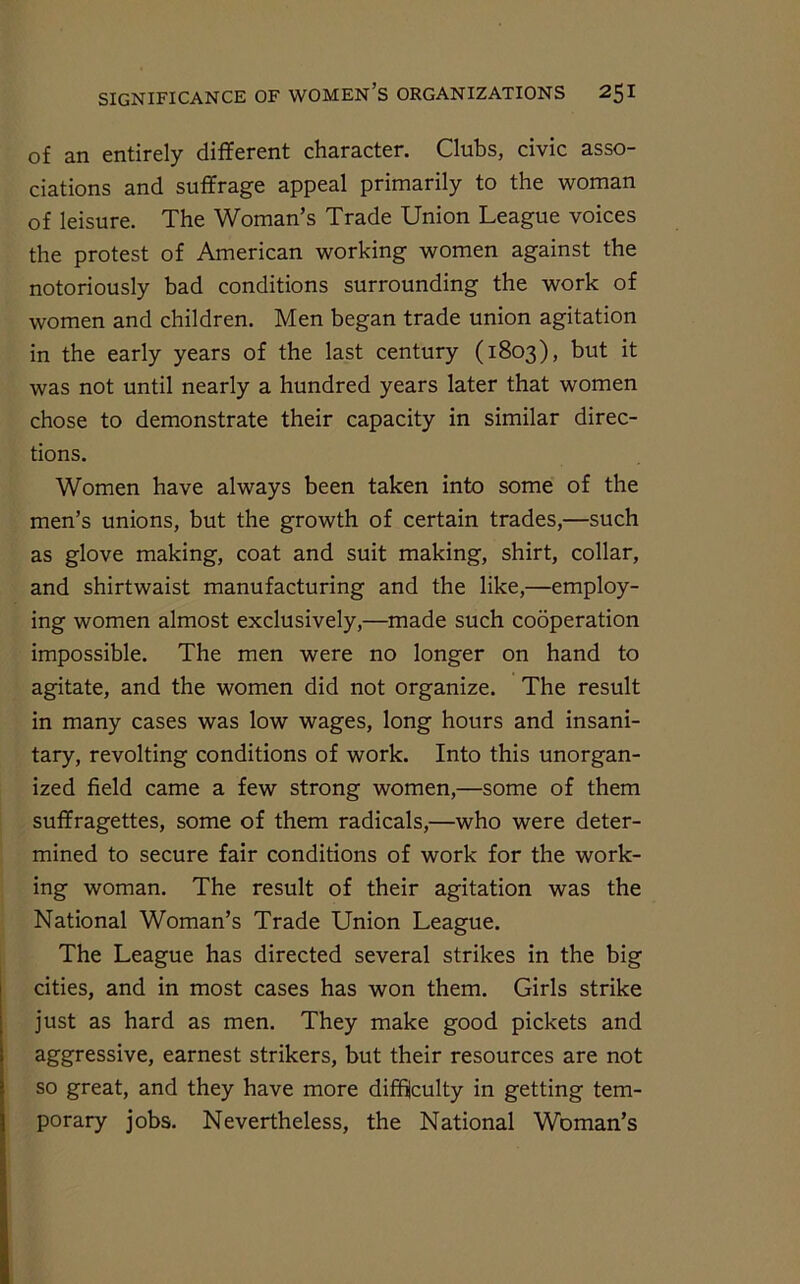 SIGNIFICANCE OF WOMEN'S ORGANIZATIONS 251

of an entirely different character. Clubs, civic associations and suffrage appeal primarily to the woman of leisure. The Woman's Trade Union League voices the protest of American working women against the notoriously bad conditions surrounding the work of women and children. Men began trade union agitation in the early years of the last century (1803), but it was not until nearly a hundred years later that women chose to demonstrate their capacity in similar directions.

Women have always been taken into some of the men's unions, but the growth of certain trades,—such as glove making, coat and suit making, shirt, collar, and shirtwaist manufacturing and the like,—employing women almost exclusively,—made such coöperation impossible. The men were no longer on hand to agitate, and the women did not organize. The result in many cases was low wages, long hours and insanitary, revolting conditions of work. Into this unorganized field came a few strong women,—some of them suffragettes, some of them radicals,—who were determined to secure fair conditions of work for the working woman. The result of their agitation was the National Woman's Trade Union League.

The League has directed several strikes in the big cities, and in most cases has won them. Girls strike just as hard as men. They make good pickets and aggressive, earnest strikers, but their resources are not so great, and they have more difficulty in getting temporary jobs. Nevertheless, the National Woman's